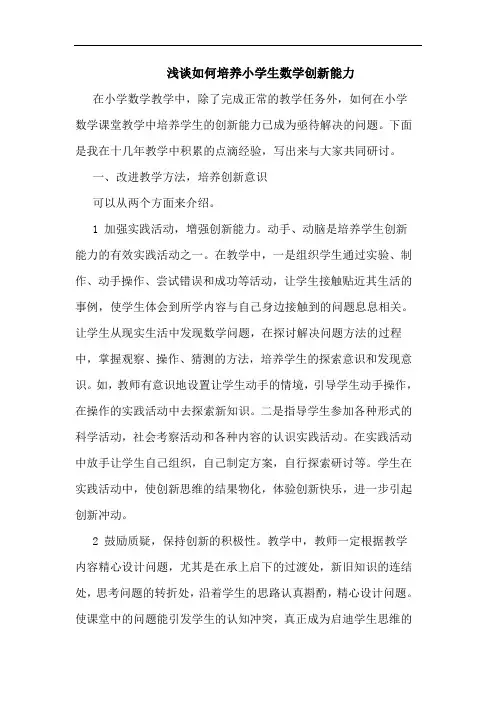 浅谈如何培养小学生数学创新能力

在小学数学教学中，除了完成正常的教学任务外，如何在小学数学课堂教学中培养学生的创新能力已成为亟待解决的问题。下面是我在十几年教学中积累的点滴经验，写出来与大家共同研讨。

一、改进教学方法，培养创新意识

可以从两个方面来介绍。

1 加强实践活动，增强创新能力。动手、动脑是培养学生创新能力的有效实践活动之一。在教学中，一是组织学生通过实验、制作、动手操作、尝试错误和成功等活动，让学生接触贴近其生活的事例，使学生体会到所学内容与自己身边接触到的问题息息相关。让学生从现实生活中发现数学问题，在探讨解决问题方法的过程中，掌握观察、操作、猜测的方法，培养学生的探索意识和发现意识。如，教师有意识地设置让学生动手的情境，引导学生动手操作，在操作的实践活动中去探索新知识。二是指导学生参加各种形式的科学活动，社会考察活动和各种内容的认识实践活动。在实践活动中放手让学生自己组织，自己制定方案，自行探索研讨等。学生在实践活动中，使创新思维的结果物化，体验创新快乐，进一步引起创新冲动。

2 鼓励质疑，保持创新的积极性。教学中，教师一定根据教学内容精心设计问题，尤其是在承上启下的过渡处，新旧知识的连结处，思考问题的转折处，沿着学生的思路认真斟酌，精心设计问题。使课堂中的问题能引发学生的认知冲突，真正成为启迪学生思维的